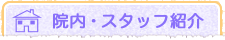 院内・スタッフ紹介